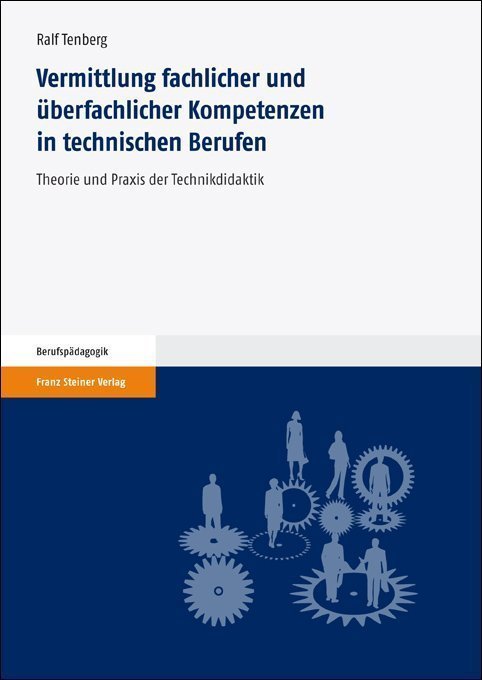 Ralf Tenberg

Vermittlung fachlicher und überfachlicher Kompetenzen in technischen Berufen

Theorie und Praxis der Technikdidaktik

Berufspädagogik

Franz Steiner Verlag